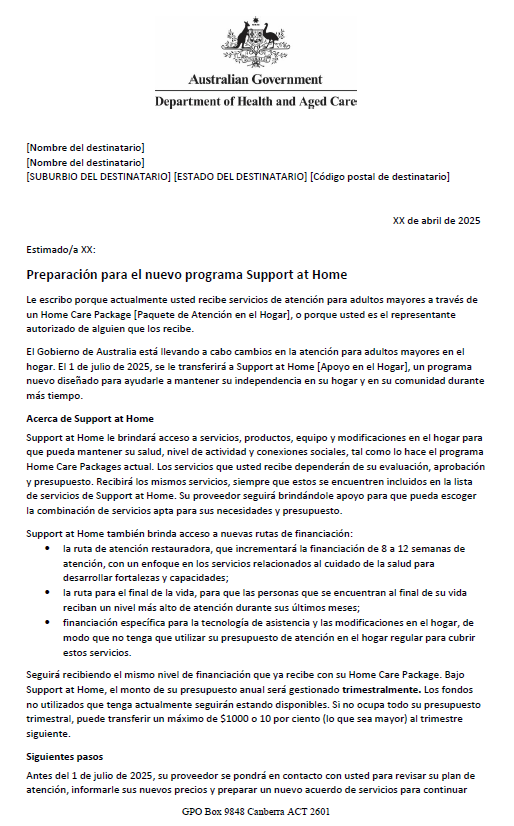 Australian Government
Department of Health and Aged Care

[Nombre del destinatario]
[Nombre del destinatario]
[SUBURBIO DEL DESTINATARIO] [ESTADO DEL DESTINATARIO] [Código postal de destinatario]

XX de abril de 2025

Estimado/a XX:

Preparación para el nuevo programa Support at Home

Le escribo porque actualmente usted recibe servicios de atención para adultos mayores a través de un Home Care Package [Paquete de Atención en el Hogar], o porque usted es el representante autorizado de alguien que los recibe.

El Gobierno de Australia está llevando a cabo cambios en la atención para adultos mayores en el hogar. El 1 de julio de 2025, se le transferirá a Support at Home [Apoyo en el Hogar], un programa nuevo diseñado para ayudarle a mantener su independencia en su hogar y en su comunidad durante más tiempo.

Acerca de Support at Home

Support at Home le brindará acceso a servicios, productos, equipo y modificaciones en el hogar para que pueda mantener su salud, nivel de actividad y conexiones sociales, tal como lo hace el programa Home Care Packages actual. Los servicios que usted recibe dependerán de su evaluación, aprobación y presupuesto. Recibirá los mismos servicios, siempre que estos se encuentren incluidos en la lista de servicios de Support at Home. Su proveedor seguirá brindándole apoyo para que pueda escoger la combinación de servicios apta para sus necesidades y presupuesto.

Support at Home también brinda acceso a nuevas rutas de financiación:
• la ruta de atención restauradora, que incrementará la financiación de 8 a 12 semanas de atención, con un enfoque en los servicios relacionados al cuidado de la salud para desarrollar fortalezas y capacidades;
• la ruta para el final de la vida, para que las personas que se encuentran al final de su vida reciban un nivel más alto de atención durante sus últimos meses;
• financiación específica para la tecnología de asistencia y las modificaciones en el hogar, de modo que no tenga que utilizar su presupuesto de atención en el hogar regular para cubrir estos servicios.

Seguirá recibiendo el mismo nivel de financiación que ya recibe con su Home Care Package. Bajo Support at Home, el monto de su presupuesto anual será gestionado trimestralmente. Los fondos no utilizados que tenga actualmente seguirán estando disponibles. Si no ocupa todo su presupuesto trimestral, puede transferir un máximo de $1000 o 10 por ciento (lo que sea mayor) al trimestre siguiente.

Siguientes pasos

Antes del 1 de julio de 2025, su proveedor se pondrá en contacto con usted para revisar su plan de atención, informarle sus nuevos precios y preparar un nuevo acuerdo de servicios para continuar

GPO Box 9848 Canberra ACT 2601